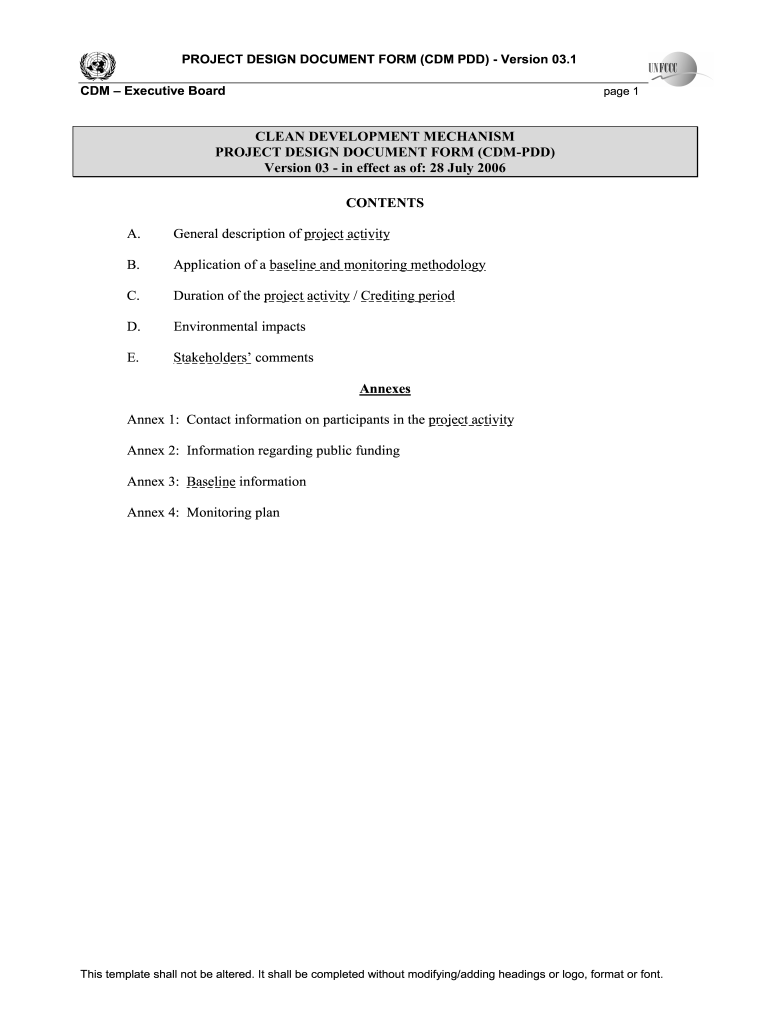 PROJECT DESIGN DOCUMENT FORM (CDM PDD) - Version 03.1

UNFCCC

CDM – Executive Board

page 1

CLEAN DEVELOPMENT MECHANISM
PROJECT DESIGN DOCUMENT FORM (CDM-PDD)
Version 03 - in effect as of: 28 July 2006

CONTENTS

A. General description of project activity

B. Application of a baseline and monitoring methodology

C. Duration of the project activity / Crediting period

D. Environmental impacts

E. Stakeholders' comments

Annexes

Annex 1: Contact information on participants in the project activity

Annex 2: Information regarding public funding

Annex 3: Baseline information

Annex 4: Monitoring plan

This template shall not be altered. It shall be completed without modifying/adding headings or logo, format or font.